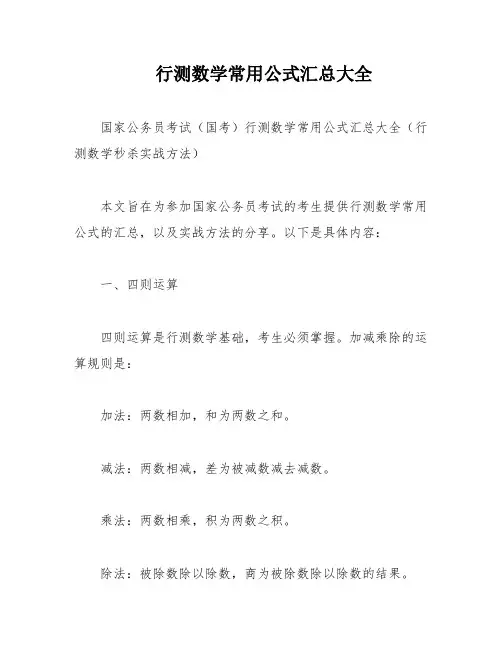 行测数学常用公式汇总大全

国家公务员考试（国考）行测数学常用公式汇总大全（行测数学秒杀实战方法）

本文旨在为参加国家公务员考试的考生提供行测数学常用公式的汇总，以及实战方法的分享。以下是具体内容：

一、四则运算

四则运算是行测数学基础，考生必须掌握。加减乘除的运算规则是：

加法：两数相加，和为两数之和。

减法：两数相减，差为被减数减去减数。

乘法：两数相乘，积为两数之积。

除法：被除数除以除数，商为被除数除以除数的结果。